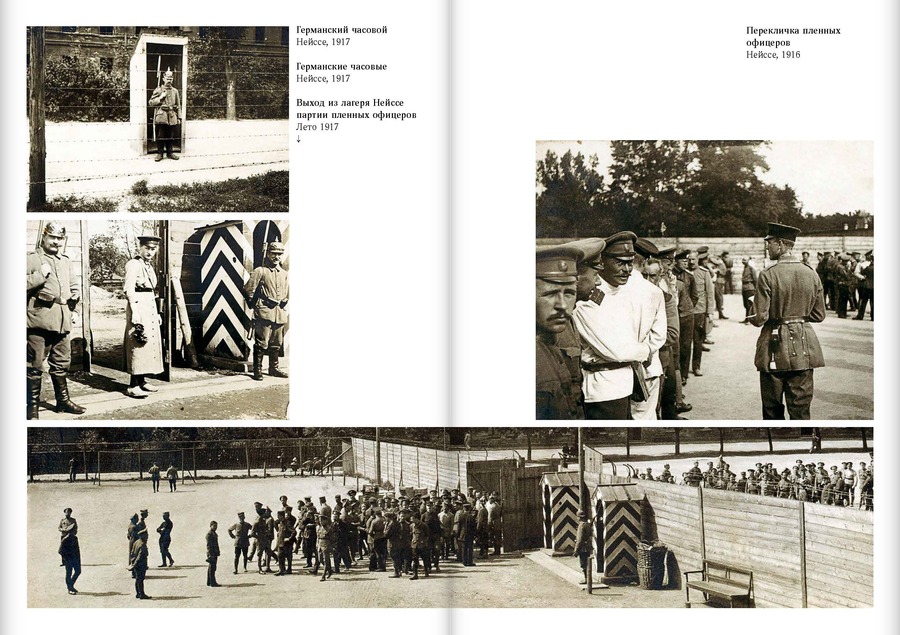 Германский часовой
Нейссе, 1917

Германские часовые
Нейссе, 1917

Выход из лагеря Нейссе партии пленных офицеров
Лето 1917
↓

Перекличка пленных офицеров
Нейссе, 1916